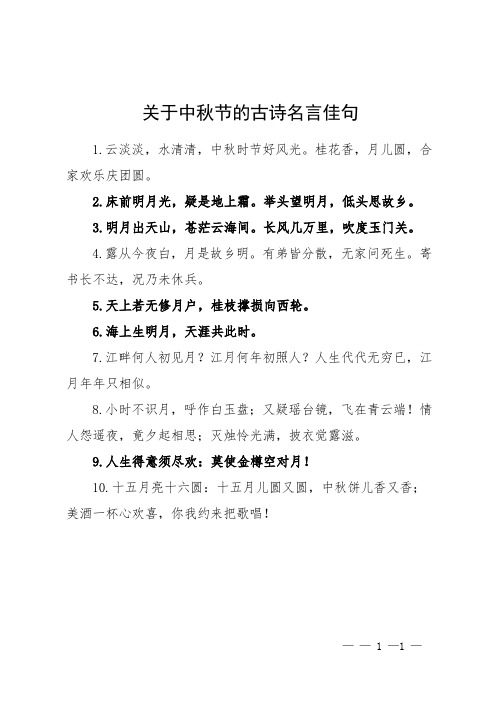 关于中秋节的古诗名言佳句

1.云淡淡，水清清，中秋时节好风光。桂花香，月儿圆，合家欢乐庆团圆。

2.床前明月光，疑是地上霜。举头望明月，低头思故乡。

3.明月出天山，苍茫云海间。长风几万里，吹度玉门关。

4.露从今夜白，月是故乡明。有弟皆分散，无家问死生。寄书长不达，况乃未休兵。

5.天上若无修月户，桂枝撑损向西轮。

6.海上生明月，天涯共此时。

7.江畔何人初见月？江月何年初照人？人生代代无穷已，江月年年只相似。

8.小时不识月，呼作白玉盘；又疑瑶台镜，飞在青云端！情人怨遥夜，竟夕起相思；灭烛怜光满，披衣觉露滋。

9.人生得意须尽欢：莫使金樽空对月！

10.十五月亮十六圆：十五月儿圆又圆，中秋饼儿香又香；美酒一杯心欢喜，你我约来把歌唱！

— — 1 —1 —